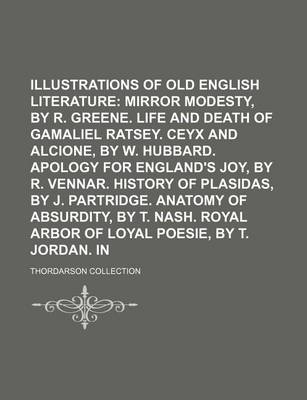 ILLUSTRATIONS OF OLD ENGLISH LITERATURE: MIRROR MODESTY, BY R. GREENE. LIFE AND DEATH OF GAMALIEL RATSEY. CEYX AND ALCIONE, BY W. HUBBARD. APOLOGY FOR ENGLAND'S JOY, BY R. VENNAR. HISTORY OF PLASIDAS, BY J. PARTRIDGE. ANATOMY OF ABSURDITY, BY T. NASH. ROYAL ARBOR OF LOYAL POESIE, BY T. JORDAN. IN

THORDARSON COLLECTION